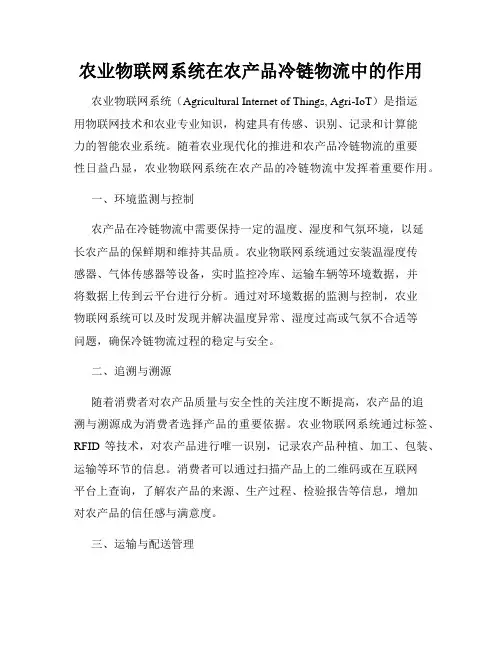 农业物联网系统在农产品冷链物流中的作用

农业物联网系统（Agricultural Internet of Things, Agri-IoT）是指运用物联网技术和农业专业知识，构建具有传感、识别、记录和计算能力的智能农业系统。随着农业现代化的推进和农产品冷链物流的重要性日益凸显，农业物联网系统在农产品的冷链物流中发挥着重要作用。

一、环境监测与控制

农产品在冷链物流中需要保持一定的温度、湿度和气氛环境，以延长农产品的保鲜期和维持其品质。农业物联网系统通过安装温湿度传感器、气体传感器等设备，实时监控冷库、运输车辆等环境数据，并将数据上传到云平台进行分析。通过对环境数据的监测与控制，农业物联网系统可以及时发现并解决温度异常、湿度过高或气氛不合适等问题，确保冷链物流过程的稳定与安全。

二、追溯与溯源

随着消费者对农产品质量与安全性的关注度不断提高，农产品的追溯与溯源成为消费者选择产品的重要依据。农业物联网系统通过标签、RFID 等技术，对农产品进行唯一识别，记录农产品种植、加工、包装、运输等环节的信息。消费者可以通过扫描产品上的二维码或在互联网平台上查询，了解农产品的来源、生产过程、检验报告等信息，增加对农产品的信任感与满意度。

三、运输与配送管理